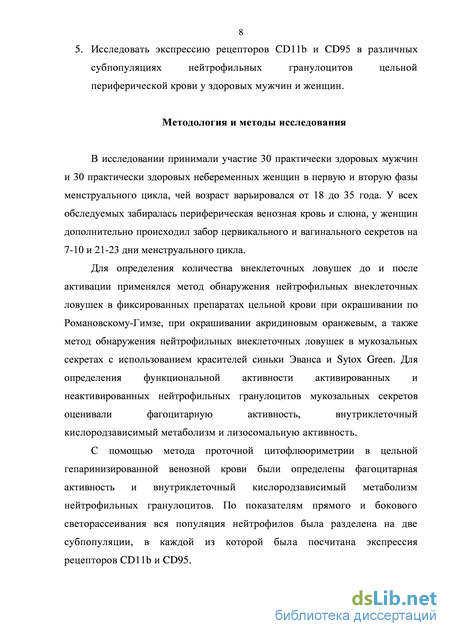 8

5. Исследовать экспрессию рецепторов CD11b и CD95 в различных субпопуляциях нейтрофильных гранулоцитов цельной периферической крови у здоровых мужчин и женщин.

Методология и методы исследования

В исследовании принимали участие 30 практически здоровых мужчин и 30 практически здоровых небеременных женщин в первую и вторую фазы менструального цикла, чей возраст варьировался от 18 до 35 года. У всех обследуемых забиралась периферическая венозная кровь и слюна, у женщин дополнительно происходил забор цервикального и вагинального секретов на 7-10 и 21-23 дни менструального цикла.

Для определения количества внеклеточных ловушек до и после активации применялся метод обнаружения нейтрофильных внеклеточных ловушек в фиксированных препаратах цельной крови при окрашивании по Романовскому-Гимзе, при окрашивании акридиновым оранжевым, а также метод обнаружения нейтрофильных внеклеточных ловушек в мукозальных секретах с использованием красителей синьки Эванса и Sytox Green. Для определения функциональной активности активированных и неактивированных нейтрофильных гранулоцитов мукозальных секретов оценивали фагоцитарную активность, внутриклеточный кислородзависимый метаболизм и лизосомальную активность.

С помощью метода проточной цитофлюориметрии в цельной гепаринизированной венозной крови были определены фагоцитарная активность и внутриклеточный кислородзависимый метаболизм нейтрофильных гранулоцитов. По показателям прямого и бокового светорассеивания вся популяция нейтрофилов была разделена на две субпопуляции, в каждой из которой была посчитана экспрессия рецепторов CD11b и CD95.

dsLib.net
библиотека диссертаций